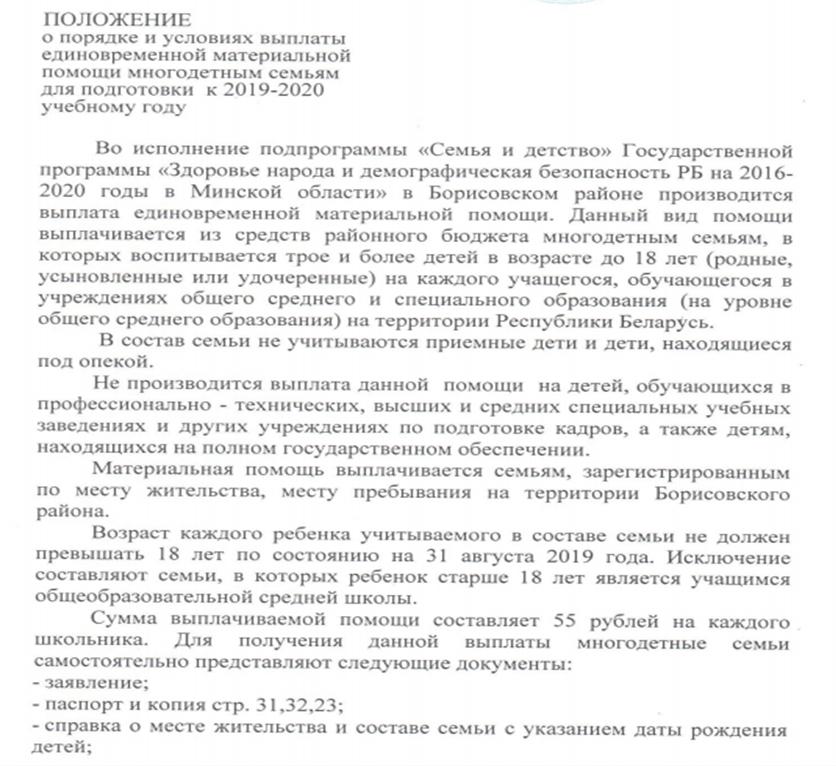 ПОЛОЖЕНИЕ
о порядке и условиях выплаты единовременной материальной помощи многодетным семьям для подготовки к 2019-2020 учебному году

Во исполнение подпрограммы «Семья и детство» Государственной программы «Здоровье народа и демографическая безопасность РБ на 2016-2020 годы в Минской области» в Борисовском районе производится выплата единовременной материальной помощи. Данный вид помощи выплачивается из средств районного бюджета многодетным семьям, в которых воспитывается трое и более детей в возрасте до 18 лет (родные, усыновленные или удочеренные) на каждого учащегося, обучающегося в учреждениях общего среднего и специального образования (на уровне общего среднего образования) на территории Республики Беларусь.

В состав семьи не учитываются приемные дети и дети, находящиеся под опекой.

Не производится выплата данной помощи на детей, обучающихся в профессионально - технических, высших и средних специальных учебных заведениях и других учреждениях по подготовке кадров, а также детям, находящихся на полном государственном обеспечении.

Материальная помощь выплачивается семьям, зарегистрированным по месту жительства, месту пребывания на территории Борисовского района.

Возраст каждого ребенка учитываемого в составе семьи не должен превышать 18 лет по состоянию на 31 августа 2019 года. Исключение составляют семьи, в которых ребенок старше 18 лет является учащимся общеобразовательной средней школы.

Сумма выплачиваемой помощи составляет 55 рублей на каждого школьника. Для получения данной выплаты многодетные семьи самостоятельно представляют следующие документы:
- заявление;
- паспорт и копия стр. 31,32,23;
- справка о месте жительства и составе семьи с указанием даты рождения детей;